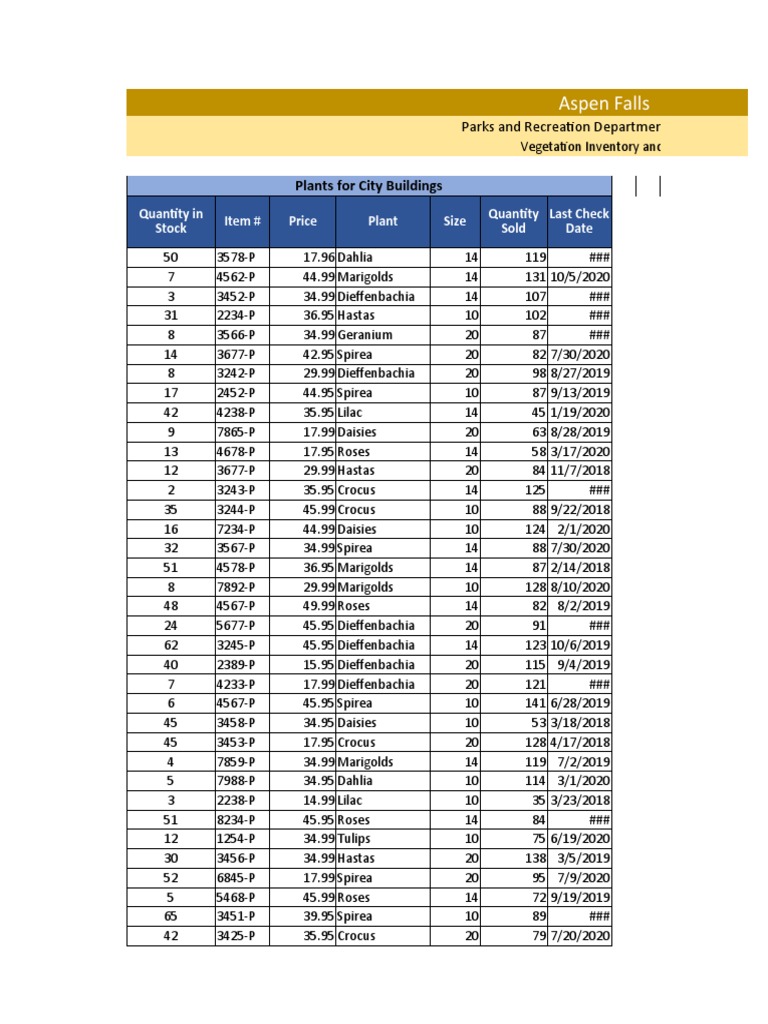 Aspen Falls

Parks and Recreation Departmer

Vegetation Inventory anc

Plants for City Buildings

| Quantity in Stock | Item # | Price | Plant | Size | Quantity Sold | Last Check Date |
|---|---|---|---|---|---|---|
| 50 | 3578-P | 17.96 | Dahlia | 14 | 119 | ### |
| 7 | 4562-P | 44.99 | Marigolds | 14 | 131 | 10/5/2020 |
| 3 | 3452-P | 34.99 | Dieffenbachia | 14 | 107 | ### |
| 31 | 2234-P | 36.95 | Hastas | 10 | 102 | ### |
| 8 | 3566-P | 34.99 | Geranium | 20 | 87 | ### |
| 14 | 3677-P | 42.95 | Spirea | 20 | 82 | 7/30/2020 |
| 8 | 3242-P | 29.99 | Dieffenbachia | 20 | 98 | 8/27/2019 |
| 17 | 2452-P | 44.95 | Spirea | 10 | 87 | 9/13/2019 |
| 42 | 4238-P | 35.95 | Lilac | 14 | 45 | 1/19/2020 |
| 9 | 7865-P | 17.99 | Daisies | 20 | 63 | 8/28/2019 |
| 13 | 4678-P | 17.95 | Roses | 14 | 58 | 3/17/2020 |
| 12 | 3677-P | 29.99 | Hastas | 20 | 84 | 11/7/2018 |
| 2 | 3243-P | 35.95 | Crocus | 14 | 125 | ### |
| 35 | 3244-P | 45.99 | Crocus | 10 | 88 | 9/22/2018 |
| 16 | 7234-P | 44.99 | Daisies | 10 | 124 | 2/1/2020 |
| 32 | 3567-P | 34.99 | Spirea | 14 | 88 | 7/30/2020 |
| 51 | 4578-P | 36.95 | Marigolds | 14 | 87 | 2/14/2018 |
| 8 | 7892-P | 29.99 | Marigolds | 10 | 128 | 8/10/2020 |
| 48 | 4567-P | 49.99 | Roses | 14 | 82 | 8/2/2019 |
| 24 | 5677-P | 45.95 | Dieffenbachia | 20 | 91 | ### |
| 62 | 3245-P | 45.95 | Dieffenbachia | 14 | 123 | 10/6/2019 |
| 40 | 2389-P | 15.95 | Dieffenbachia | 20 | 115 | 9/4/2019 |
| 7 | 4233-P | 17.99 | Dieffenbachia | 20 | 121 | ### |
| 6 | 4567-P | 45.95 | Spirea | 10 | 141 | 6/28/2019 |
| 45 | 3458-P | 34.95 | Daisies | 10 | 53 | 3/18/2018 |
| 45 | 3453-P | 17.95 | Crocus | 20 | 128 | 4/17/2018 |
| 4 | 7859-P | 34.99 | Marigolds | 14 | 119 | 7/2/2019 |
| 5 | 7988-P | 34.95 | Dahlia | 10 | 114 | 3/1/2020 |
| 3 | 2238-P | 14.99 | Lilac | 10 | 35 | 3/23/2018 |
| 51 | 8234-P | 45.95 | Roses | 14 | 84 | ### |
| 12 | 1254-P | 34.99 | Tulips | 10 | 75 | 6/19/2020 |
| 30 | 3456-P | 34.99 | Hastas | 20 | 138 | 3/5/2019 |
| 52 | 6845-P | 17.99 | Spirea | 20 | 95 | 7/9/2020 |
| 5 | 5468-P | 45.99 | Roses | 14 | 72 | 9/19/2019 |
| 65 | 3451-P | 39.95 | Spirea | 10 | 89 | ### |
| 42 | 3425-P | 35.95 | Crocus | 20 | 79 | 7/20/2020 |